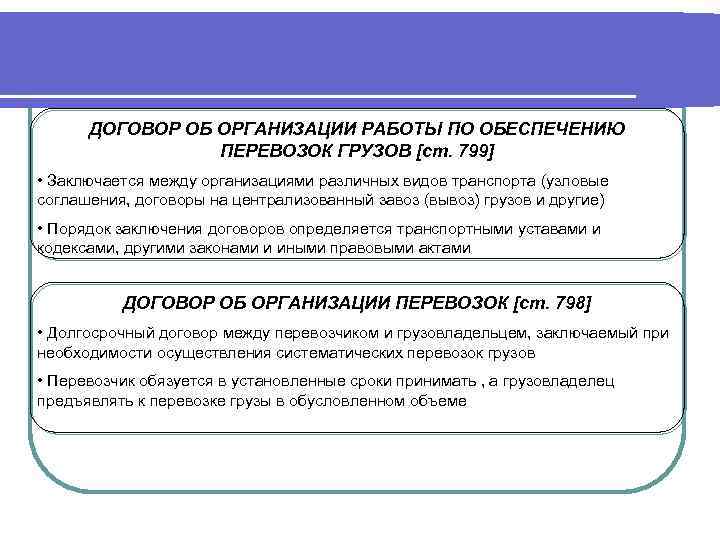 ДОГОВОР ОБ ОРГАНИЗАЦИИ РАБОТЫ ПО ОБЕСПЕЧЕНИЮ ПЕРЕВОЗОК ГРУЗОВ [ст. 799]

• Заключается между организациями различных видов транспорта (узловые соглашения, договоры на централизованный завоз (вывоз) грузов и другие)

• Порядок заключения договоров определяется транспортными уставами и кодексами, другими законами и иными правовыми актами

ДОГОВОР ОБ ОРГАНИЗАЦИИ ПЕРЕВОЗОК [ст. 798]

• Долгосрочный договор между перевозчиком и грузовладельцем, заключаемый при необходимости осуществления систематических перевозок грузов

• Перевозчик обязуется в установленные сроки принимать , а грузовладелец предъявлять к перевозке грузы в обусловленном объеме